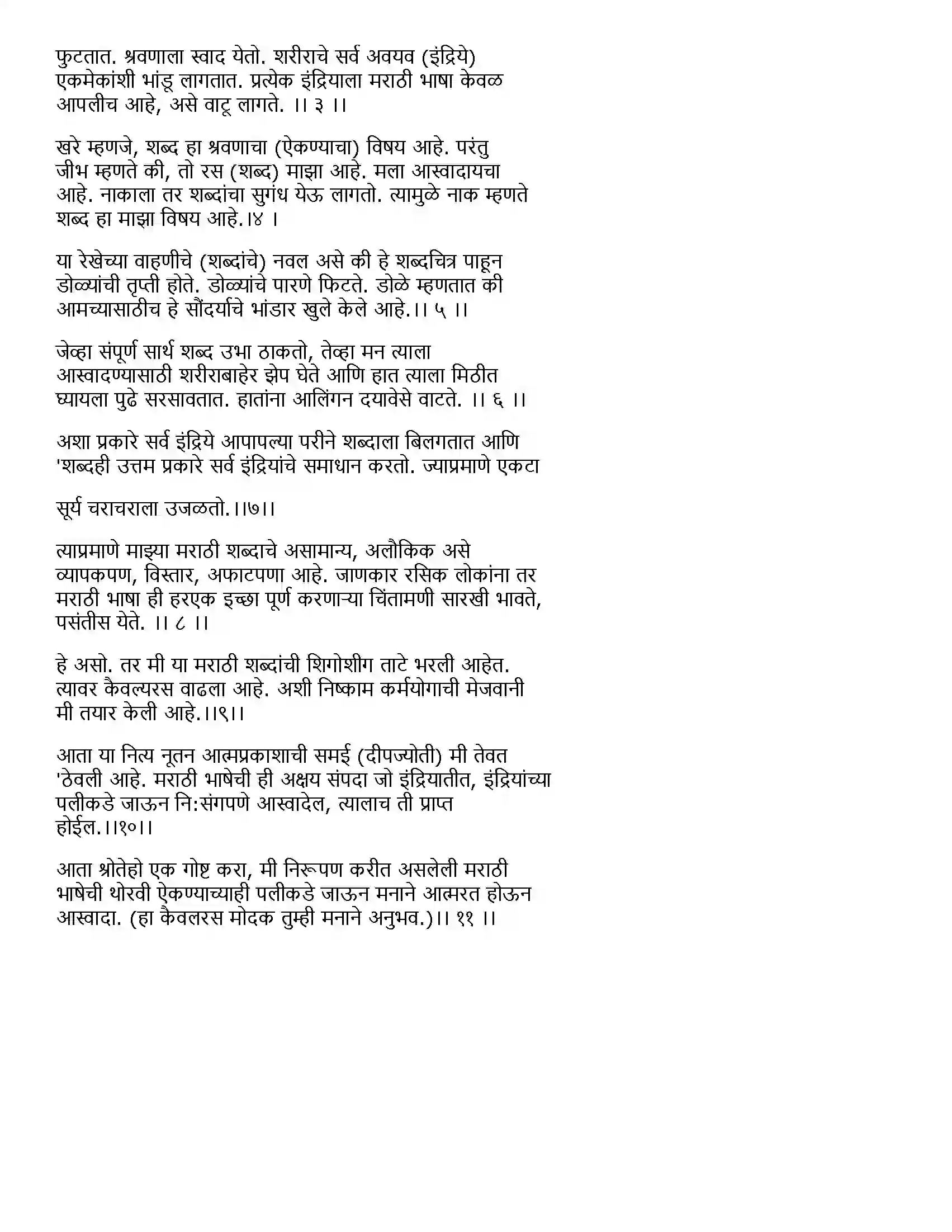 फुटतात. श्रवणाला स्वाद येतो. शरीराचे सर्व अवयव (इंद्रिये) एकमेकांशी भांडू लागतात. प्रत्येक इंद्रियाला मराठी भाषा केवळ आपलीच आहे, असे वाटू लागते. ।। ३ ।।

खरे म्हणजे, शब्द हा श्रवणाचा (ऐकण्याचा) विषय आहे. परंतु जीभ म्हणते की, तो रस (शब्द) माझा आहे. मला आस्वादायचा आहे. नाकाला तर शब्दांचा सुगंध येऊ लागतो. त्यामुळे नाक म्हणते शब्द हा माझा विषय आहे.।४ ।

या रेखेच्या वाहणीचे (शब्दांचे) नवल असे की हे शब्दचित्र पाहून डोळ्यांची तृप्ती होते. डोळ्यांचे पारणे फिटते. डोळे म्हणतात की आमच्यासाठीच हे सौंदर्याचे भांडार खुले केले आहे.।। ५ ।।

जेव्हा संपूर्ण सार्थ शब्द उभा ठाकतो, तेव्हा मन त्याला आस्वादण्यासाठी शरीराबाहेर झेप घेते आणि हात त्याला मिठीत घ्यायला पुढे सरसावतात. हातांना आलिंगन दयावेसे वाटते. ।। ६ ।।

अशा प्रकारे सर्व इंद्रिये आपापल्या परीने शब्दाला बिलगतात आणि 'शब्दही उत्तम प्रकारे सर्व इंद्रियांचे समाधान करतो. ज्याप्रमाणे एकटा

सूर्य चराचराला उजळतो.।।७।।

त्याप्रमाणे माझ्या मराठी शब्दाचे असामान्य, अलौकिक असे व्यापकपण, विस्तार, अफाटपणा आहे. जाणकार रसिक लोकांना तर मराठी भाषा ही हरएक इच्छा पूर्ण करणाऱ्या चिंतामणी सारखी भावते, पसंतीस येते. ।। ८ ।।

हे असो. तर मी या मराठी शब्दांची शिगोशीग ताटे भरली आहेत. त्यावर कैवल्यरस वाढला आहे. अशी निष्काम कर्मयोगाची मेजवानी मी तयार केली आहे.।।९।।

आता या नित्य नूतन आत्मप्रकाशाची समई (दीपज्योती) मी तेवत 'ठेवली आहे. मराठी भाषेची ही अक्षय संपदा जो इंद्रियातीत, इंद्रियांच्या पलीकडे जाऊन नि:संगपणे आस्वादेल, त्यालाच ती प्राप्त होईल.।।१०।।

आता श्रोतेहो एक गोष्ट करा, मी निरूपण करीत असलेली मराठी भाषेची थोरवी ऐकण्याच्याही पलीकडे जाऊन मनाने आत्मरत होऊन आस्वादा. (हा कैवलरस मोदक तुम्ही मनाने अनुभव.)।। ११ ।।